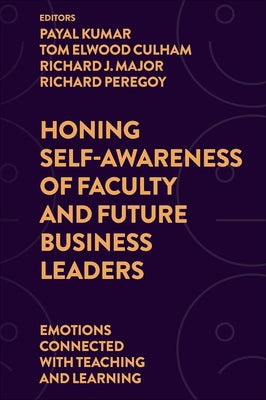 EDITORS
PAYAL KUMAR
TOM ELWOOD CULHAM
RICHARD J. MAJOR
RICHARD PEREGOY

HONING SELF-AWARENESS OF FACULTY AND FUTURE BUSINESS LEADERS

EMOTIONS CONNECTED WITH TEACHING AND LEARNING